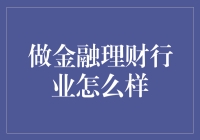 做金融理财行业怎么样